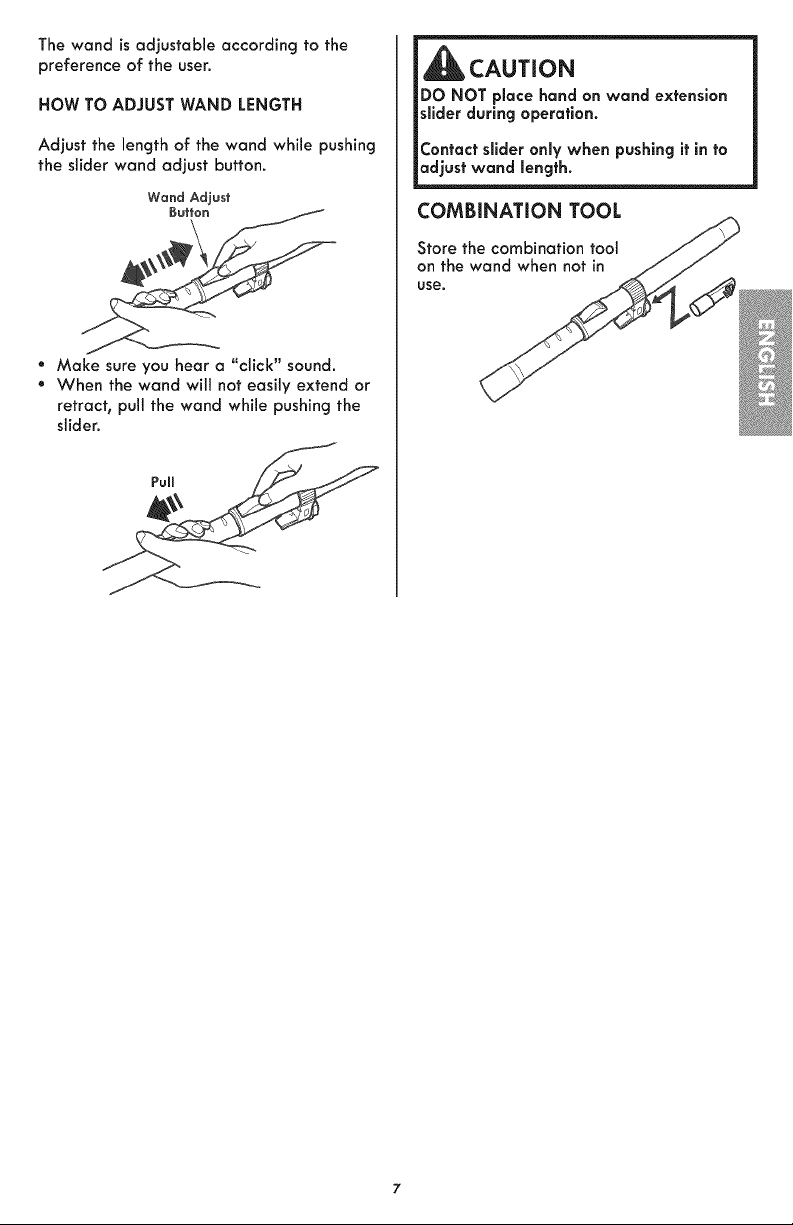 The wand is adjustable according to the preference of the user.

HOW TO ADJUST WAND LENGTH

Adjust the length of the wand while pushing the slider wand adjust button.

Wand Adjust Button

• Make sure you hear a "click" sound.
• When the wand will not easily extend or retract, pull the wand while pushing the slider.

Pull

CAUTION

DO NOT place hand on wand extension slider during operation.

Contact slider only when pushing it in to adjust wand length.

COMBINATION TOOL

Store the combination tool on the wand when not in use.

ENGLISH

7